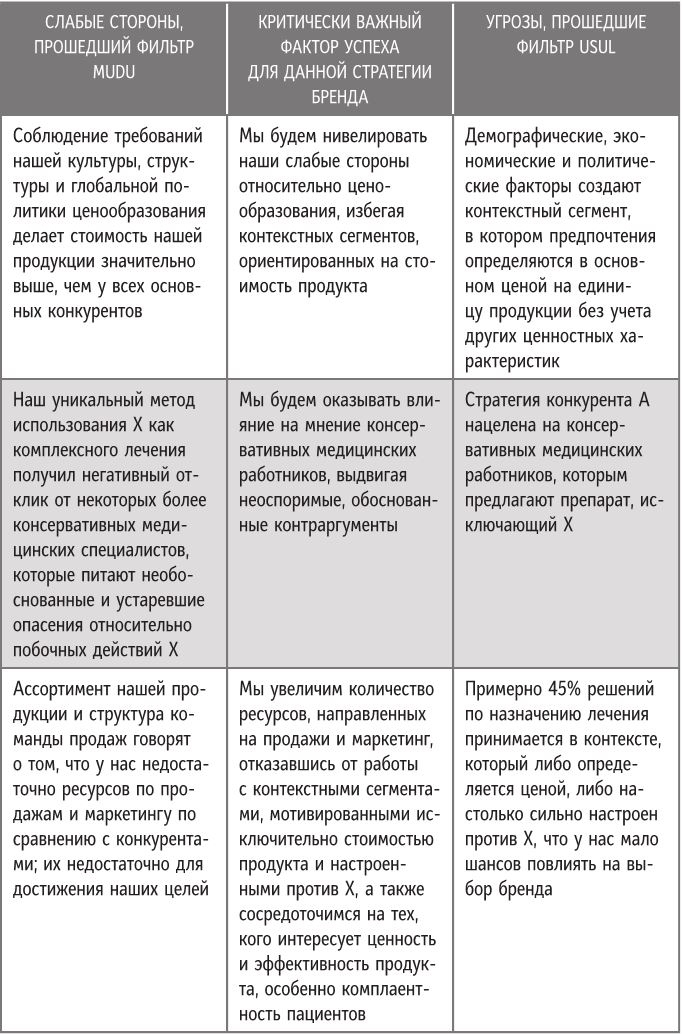 | СЛАБЫЕ СТОРОНЫ, ПРОШЕДШИЙ ФИЛЬТР MUDU | КРИТИЧЕСКИ ВАЖНЫЙ ФАКТОР УСПЕХА ДЛЯ ДАННОЙ СТРАТЕГИИ БРЕНДА | УГРОЗЫ, ПРОШЕДШИЕ ФИЛЬТР USUL |
|---|---|---|
| Соблюдение требований нашей культуры, структуры и глобальной политики ценообразования делает стоимость нашей продукции значительно выше, чем у всех основных конкурентов | Мы будем нивелировать наши слабые стороны относительно ценообразования, избегая контекстных сегментов, ориентированных на стоимость продукта | Демографические, экономические и политические факторы создают контекстный сегмент, в котором предпочтения определяются в основном ценой на единицу продукции без учета других ценностных характеристик |
| Наш уникальный метод использования X как комплексного лечения получил негативный отклик от некоторых более консервативных медицинских специалистов, которые питают необоснованные и устаревшие опасения относительно побочных действий X | Мы будем оказывать влияние на мнение консервативных медицинских работников, выдвигая неоспоримые, обоснованные контраргументы | Стратегия конкурента A нацелена на консервативных медицинских работников, которым предлагают препарат, исключающий X |
| Ассортимент нашей продукции и структура команды продаж говорят о том, что у нас недостаточно ресурсов по продажам и маркетингу по сравнению с конкурентами; их недостаточно для достижения наших целей | Мы увеличим количество ресурсов, направленных на продажи и маркетинг, отказавшись от работы с контекстными сегментами, мотивированными исключительно стоимостью продукта и настроенными против X, а также сосредоточимся на тех, кого интересует ценность и эффективность продукта, особенно комплаентность пациентов | Примерно 45% решений по назначению лечения принимается в контексте, который либо определяется ценой, либо настолько сильно настроен против X, что у нас мало шансов повлиять на выбор бренда |